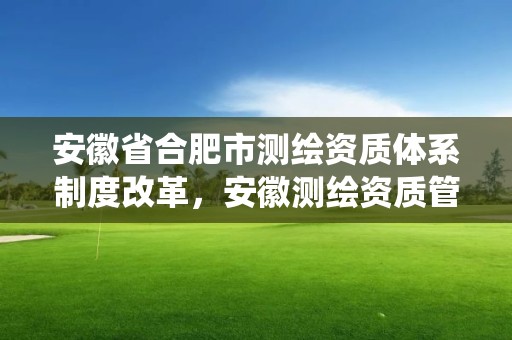 安徽省合肥市测绘资质体系制度改革，安徽测绘资质管